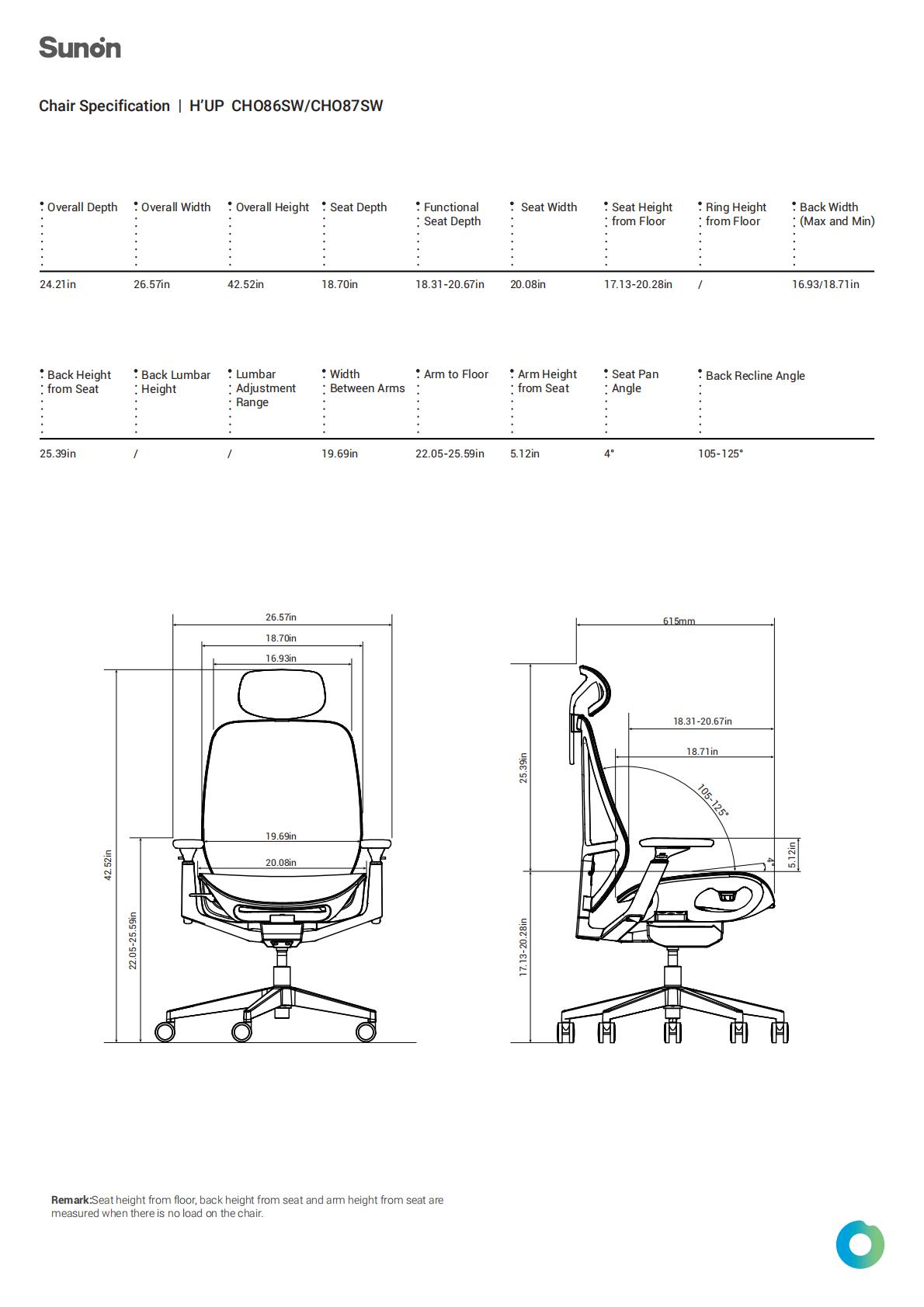 Sunon

Chair Specification | H'UP CHO86SW/CHO87SW

| Overall Depth | Overall Width | Overall Height | Seat Depth | Functional Seat Depth | Seat Width | Seat Height from Floor | Ring Height from Floor | Back Width (Max and Min) |
|---|---|---|---|---|---|---|---|---|
| 24.21in | 26.57in | 42.52in | 18.70in | 18.31-20.67in | 20.08in | 17.13-20.28in | / | 16.93/18.71in |

| Back Height from Seat | Back Lumbar Height | Lumbar Adjustment Range | Width Between Arms | Arm to Floor | Arm Height from Seat | Seat Pan Angle | Back Recline Angle |
|---|---|---|---|---|---|---|---|
| 25.39in | / | / | 19.69in | 22.05-25.59in | 5.12in | 4° | 105-125° |

26.57in
18.70in
16.93in
19.69in
20.08in
42.52in
22.05-25.59in

615mm
18.31-20.67in
18.71in
105-125°
25.39in
4°
5.12in
17.13-20.28in

Remark:Seat height from floor, back height from seat and arm height from seat are measured when there is no load on the chair.